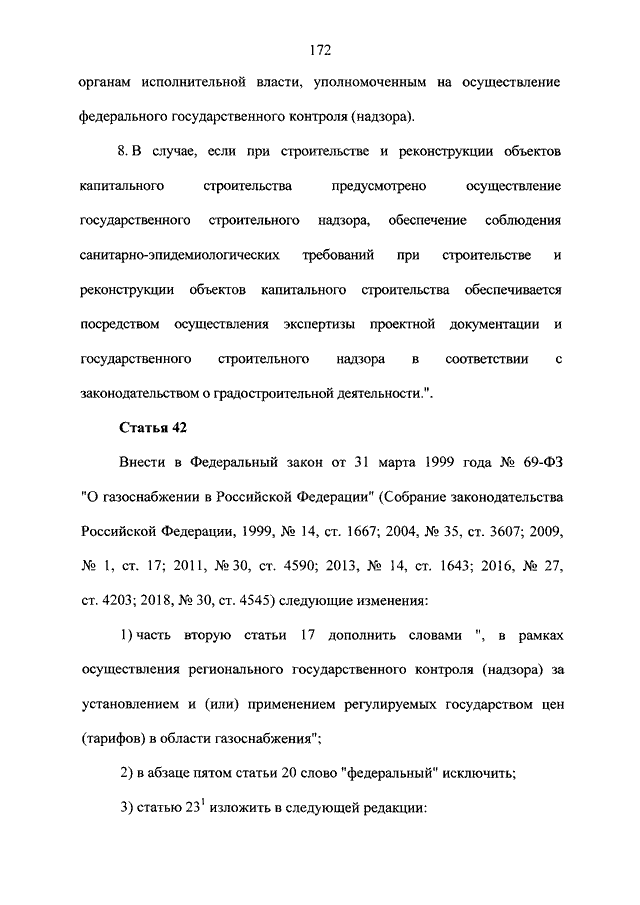 172

органам исполнительной власти, уполномоченным на осуществление федерального государственного контроля (надзора).

8. В случае, если при строительстве и реконструкции объектов капитального строительства предусмотрено осуществление государственного строительного надзора, обеспечение соблюдения санитарно-эпидемиологических требований при строительстве и реконструкции объектов капитального строительства обеспечивается посредством осуществления экспертизы проектной документации и государственного строительного надзора в соответствии с законодательством о градостроительной деятельности.".

Статья 42

Внести в Федеральный закон от 31 марта 1999 года № 69-ФЗ "О газоснабжении в Российской Федерации" (Собрание законодательства Российской Федерации, 1999, № 14, ст. 1667; 2004, № 35, ст. 3607; 2009, № 1, ст. 17; 2011, № 30, ст. 4590; 2013, № 14, ст. 1643; 2016, № 27, ст. 4203; 2018, № 30, ст. 4545) следующие изменения:

1) часть вторую статьи 17 дополнить словами ", в рамках осуществления регионального государственного контроля (надзора) за установлением и (или) применением регулируемых государством цен (тарифов) в области газоснабжения";

2) в абзаце пятом статьи 20 слово "федеральный" исключить;

3) статью $23^1$ изложить в следующей редакции: